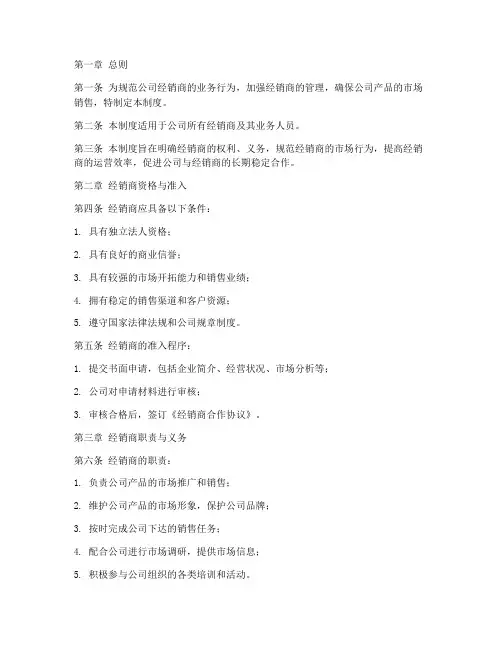 第一章 总则

第一条 为规范公司经销商的业务行为，加强经销商的管理，确保公司产品的市场销售，特制定本制度。

第二条 本制度适用于公司所有经销商及其业务人员。

第三条 本制度旨在明确经销商的权利、义务，规范经销商的市场行为，提高经销商的运营效率，促进公司与经销商的长期稳定合作。

第二章 经销商资格与准入

第四条 经销商应具备以下条件：

1. 具有独立法人资格；

2. 具有良好的商业信誉；

3. 具有较强的市场开拓能力和销售业绩；

4. 拥有稳定的销售渠道和客户资源；

5. 遵守国家法律法规和公司规章制度。

第五条 经销商的准入程序：

1. 提交书面申请，包括企业简介、经营状况、市场分析等；

2. 公司对申请材料进行审核；

3. 审核合格后，签订《经销商合作协议》。

第三章 经销商职责与义务

第六条 经销商的职责：

1. 负责公司产品的市场推广和销售；

2. 维护公司产品的市场形象，保护公司品牌；

3. 按时完成公司下达的销售任务；

4. 配合公司进行市场调研，提供市场信息；

5. 积极参与公司组织的各类培训和活动。